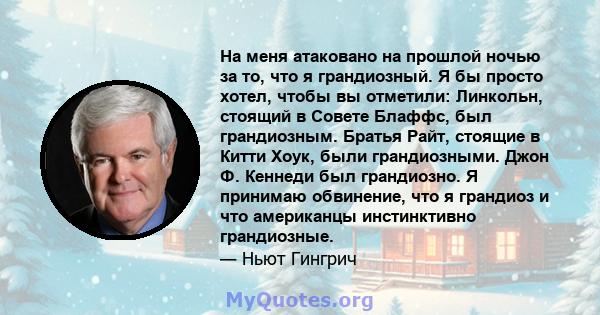 На меня атаковано на прошлой ночью за то, что я грандиозный. Я бы просто хотел, чтобы вы отметили: Линкольн, стоящий в Совете Блаффс, был грандиозным. Братья Райт, стоящие в Китти Хоук, были грандиозными. Джон Ф. Кеннеди был грандиозно. Я принимаю обвинение, что я грандиоз и что американцы инстинктивно грандиозные.
— Ньют Гингрич

MyQuotes.org